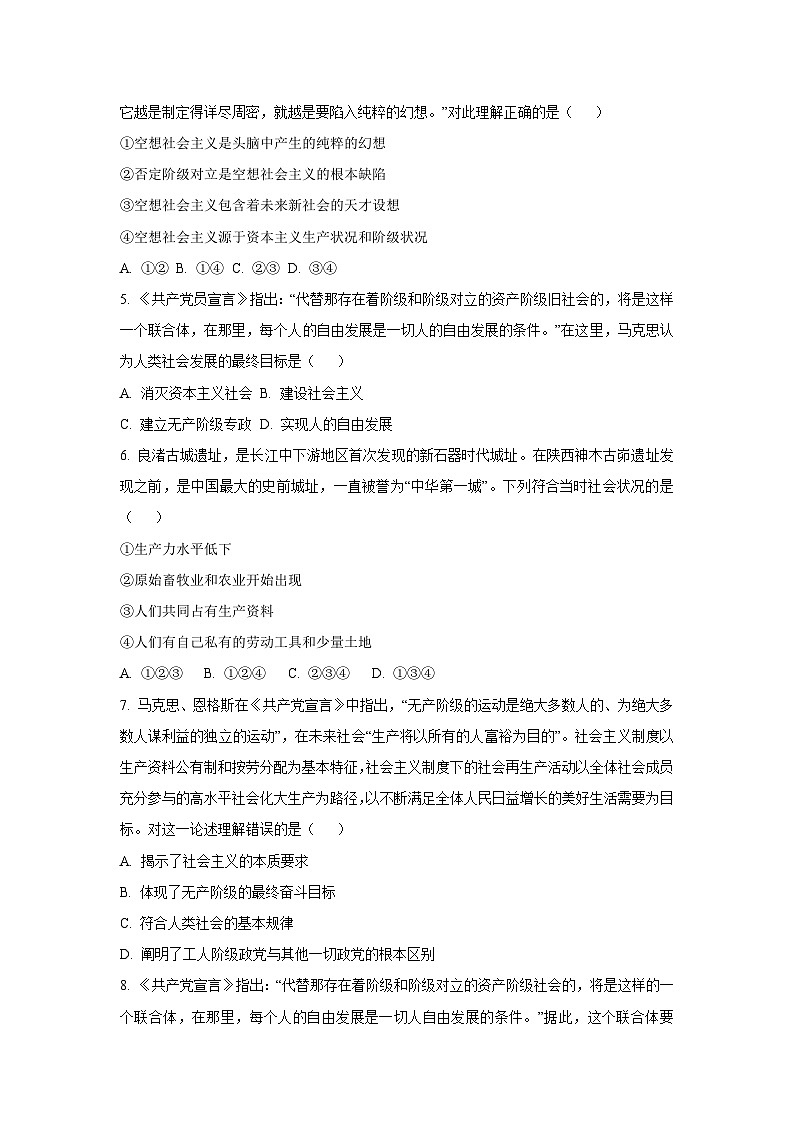 它越是制定得详尽周密，就越是要陷入纯粹的幻想。”对此理解正确的是（    ）

①空想社会主义是头脑中产生的纯粹的幻想

②否定阶级对立是空想社会主义的根本缺陷

③空想社会主义包含着未来新社会的天才设想

④空想社会主义源于资本主义生产状况和阶级状况

A. ①② B. ①④ C. ②③ D. ③④

5. 《共产党员宣言》指出：“代替那存在着阶级和阶级对立的资产阶级旧社会的，将是这样一个联合体，在那里，每个人的自由发展是一切人的自由发展的条件。”在这里，马克思认为人类社会发展的最终目标是（    ）

A. 消灭资本主义社会 B. 建设社会主义

C. 建立无产阶级专政 D. 实现人的自由发展

6. 良渚古城遗址，是长江中下游地区首次发现的新石器时代城址。在陕西神木古峁遗址发现之前，是中国最大的史前城址，一直被誉为“中华第一城”。下列符合当时社会状况的是（    ）

①生产力水平低下

②原始畜牧业和农业开始出现

③人们共同占有生产资料

④人们有自己私有的劳动工具和少量土地

A. ①②③    B. ①②④    C. ②③④    D. ①③④

7. 马克思、恩格斯在《共产党宣言》中指出，“无产阶级的运动是绝大多数人的、为绝大多数人谋利益的独立的运动”，在未来社会“生产将以所有的人富裕为目的”。社会主义制度以生产资料公有制和按劳分配为基本特征，社会主义制度下的社会再生产活动以全体社会成员充分参与的高水平社会化大生产为路径，以不断满足全体人民日益增长的美好生活需要为目标。对这一论述理解错误的是（    ）

A. 揭示了社会主义的本质要求

B. 体现了无产阶级的最终奋斗目标

C. 符合人类社会的基本规律

D. 阐明了工人阶级政党与其他一切政党的根本区别

8. 《共产党宣言》指出：“代替那存在着阶级和阶级对立的资产阶级社会的，将是这样的一个联合体，在那里，每个人的自由发展是一切人自由发展的条件。”据此，这个联合体要